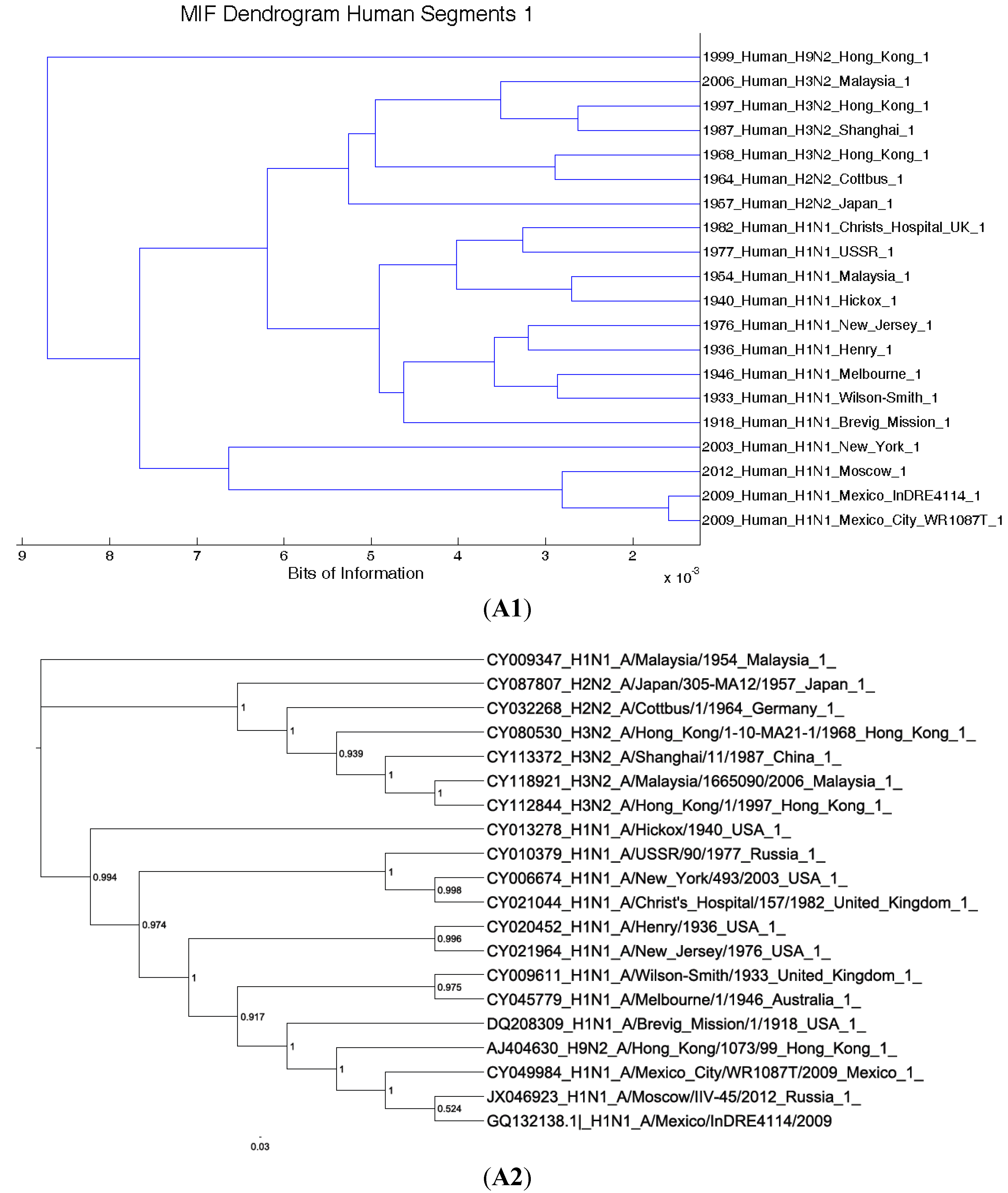 MIF Dendrogram Human Segments 1

1999_Human_H9N2_Hong_Kong_1
2006_Human_H3N2_Malaysia_1
1997_Human_H3N2_Hong_Kong_1
1987_Human_H3N2_Shanghai_1
1968_Human_H3N2_Hong_Kong_1
1964_Human_H2N2_Cottbus_1
1957_Human_H2N2_Japan_1
1982_Human_H1N1_Christs_Hospital_UK_1
1977_Human_H1N1_USSR_1
1954_Human_H1N1_Malaysia_1
1940_Human_H1N1_Hickox_1
1976_Human_H1N1_New_Jersey_1
1936_Human_H1N1_Henry_1
1946_Human_H1N1_Melbourne_1
1933_Human_H1N1_Wilson-Smith_1
1918_Human_H1N1_Brevig_Mission_1
2003_Human_H1N1_New_York_1
2012_Human_H1N1_Moscow_1
2009_Human_H1N1_Mexico_InDRE4114_1
2009_Human_H1N1_Mexico_City_WR1087T_1

9 8 7 6 5 4 3 2

Bits of Information

x $10^{-3}$

(A1)

CY009347_H1N1_A/Malaysia/1954_Malaysia_1_
CY087807_H2N2_A/Japan/305-MA12/1957_Japan_1_
CY032268_H2N2_A/Cottbus/1/1964_Germany_1_
CY080530_H3N2_A/Hong_Kong/1-10-MA21-1/1968_Hong_Kong_1_
CY113372_H3N2_A/Shanghai/11/1987_China_1_
CY118921_H3N2_A/Malaysia/1665090/2006_Malaysia_1_
CY112844_H3N2_A/Hong_Kong/1/1997_Hong_Kong_1_
CY013278_H1N1_A/Hickox/1940_USA_1_
CY010379_H1N1_A/USSR/90/1977_Russia_1_
CY006674_H1N1_A/New_York/493/2003_USA_1_
CY021044_H1N1_A/Christ's_Hospital/157/1982_United_Kingdom_1_
CY020452_H1N1_A/Henry/1936_USA_1_
CY021964_H1N1_A/New_Jersey/1976_USA_1_
CY009611_H1N1_A/Wilson-Smith/1933_United_Kingdom_1_
CY045779_H1N1_A/Melbourne/1/1946_Australia_1_
DQ208309_H1N1_A/Brevig_Mission/1/1918_USA_1_
AJ404630_H9N2_A/Hong_Kong/1073/99_Hong_Kong_1_
CY049984_H1N1_A/Mexico_City/WR1087T/2009_Mexico_1_
JX046923_H1N1_A/Moscow/IIV-45/2012_Russia_1_
GQ132138.1|_H1N1_A/Mexico/InDRE4114/2009

1
1
0.939
1
1
0.994
1
0.998
0.974
0.996
1
0.975
0.917
1
1
1
0.524

0.03

(A2)